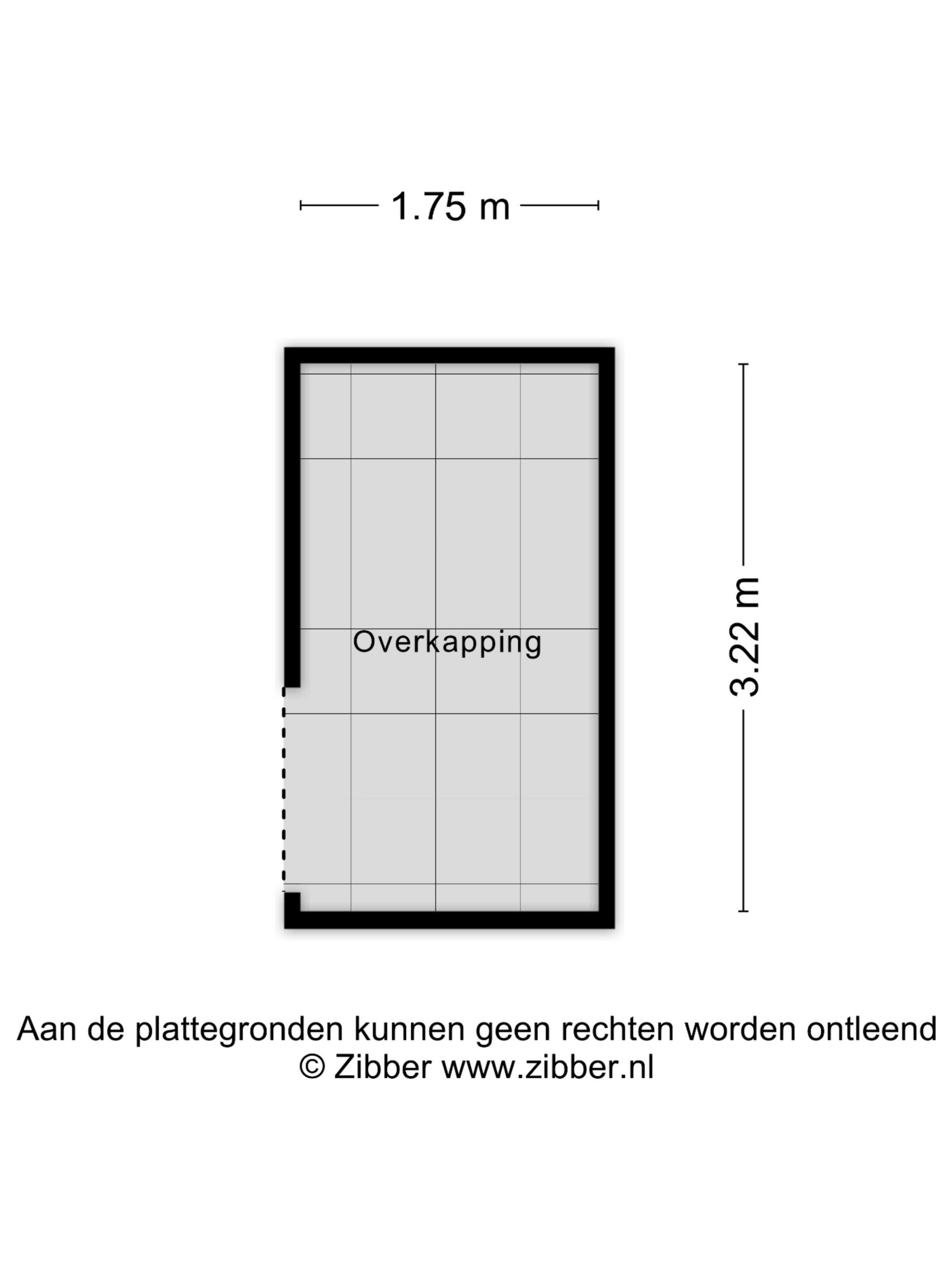 1.75 m

Overkapping

3.22 m

Aan de plattegronden kunnen geen rechten worden ontleend
© Zibber www.zibber.nl